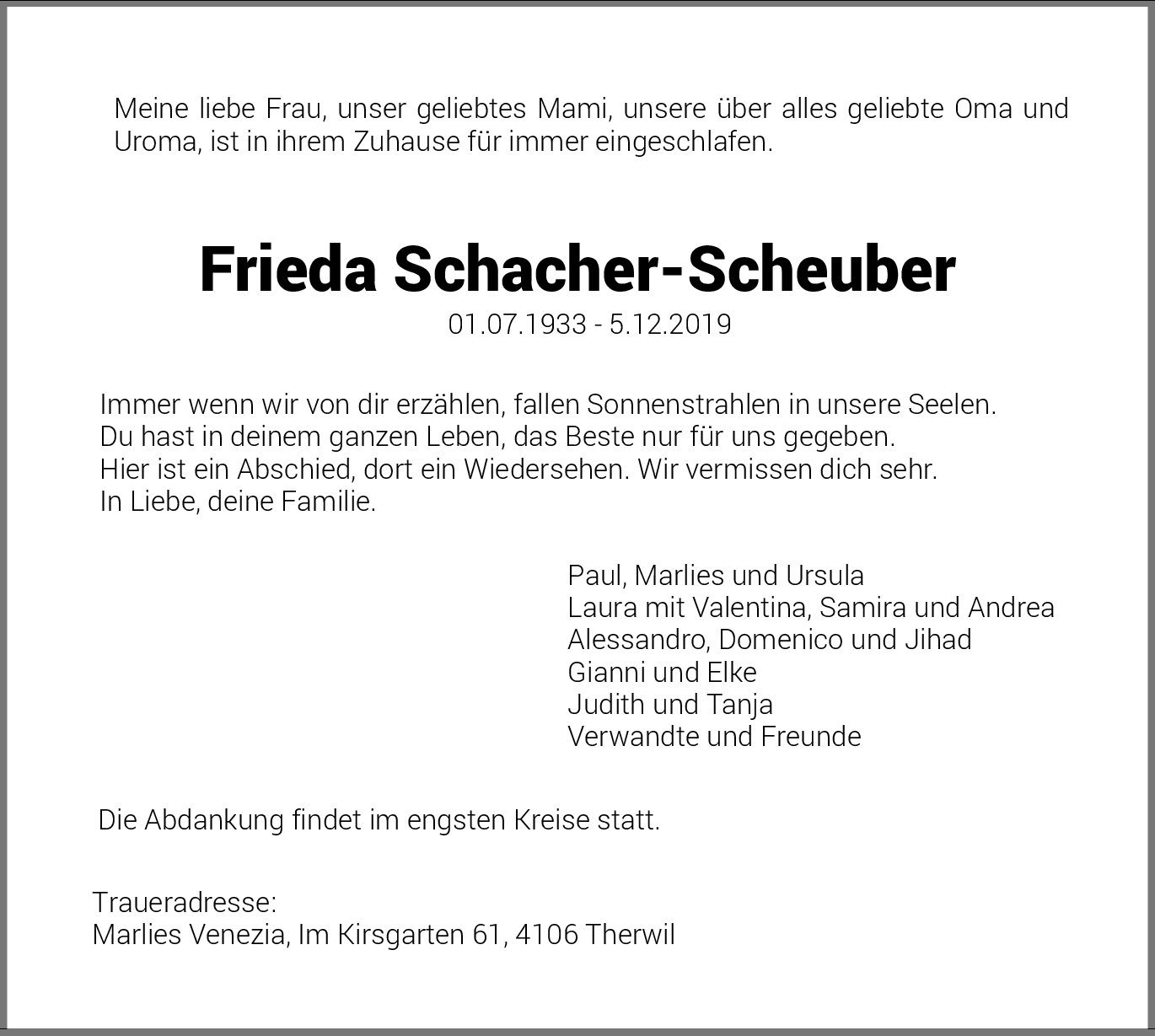 Meine liebe Frau, unser geliebtes Mami, unsere über alles geliebte Oma und Uroma, ist in ihrem Zuhause für immer eingeschlafen.

Frieda Schacher-Scheuber
01.07.1933 - 5.12.2019

Immer wenn wir von dir erzählen, fallen Sonnenstrahlen in unsere Seelen.
Du hast in deinem ganzen Leben, das Beste nur für uns gegeben.
Hier ist ein Abschied, dort ein Wiedersehen. Wir vermissen dich sehr.
In Liebe, deine Familie.

Paul, Marlies und Ursula
Laura mit Valentina, Samira und Andrea
Alessandro, Domenico und Jihad
Gianni und Elke
Judith und Tanja
Verwandte und Freunde

Die Abdankung findet im engsten Kreise statt.

Traueradresse:
Marlies Venezia, Im Kirsgarten 61, 4106 Therwil